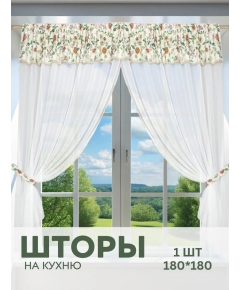 ШТОРЫ
НА КУХНЮ

1 ШТ
180*180